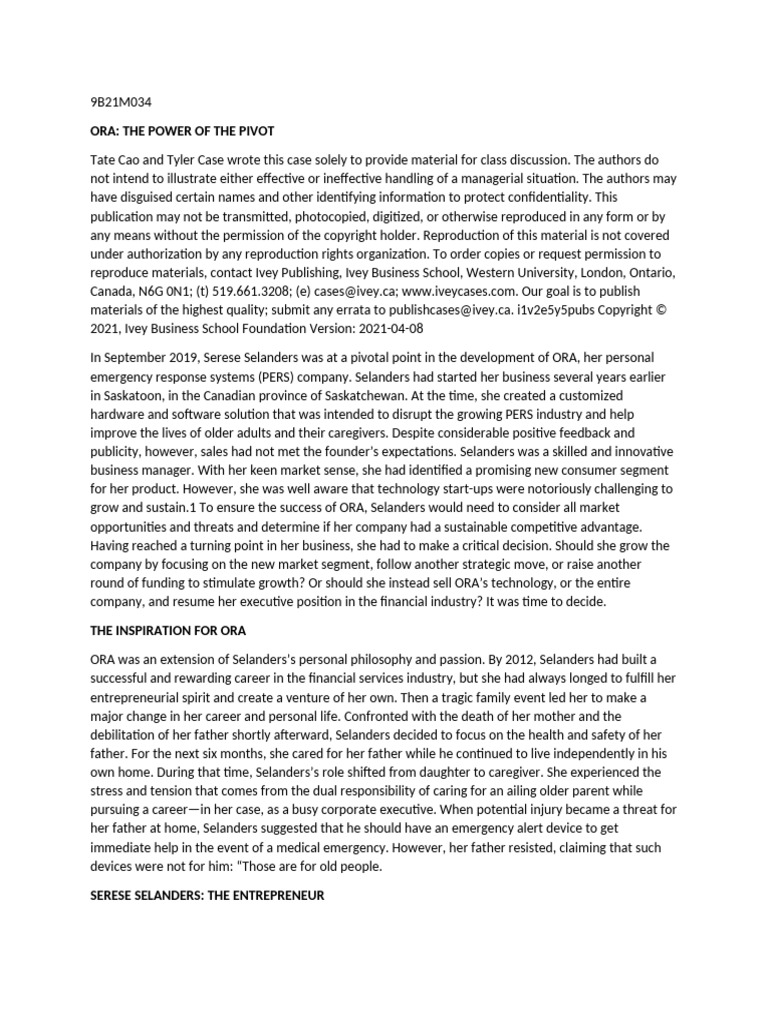 9B21M034

ORA: THE POWER OF THE PIVOT

Tate Cao and Tyler Case wrote this case solely to provide material for class discussion. The authors do not intend to illustrate either effective or ineffective handling of a managerial situation. The authors may have disguised certain names and other identifying information to protect confidentiality. This publication may not be transmitted, photocopied, digitized, or otherwise reproduced in any form or by any means without the permission of the copyright holder. Reproduction of this material is not covered under authorization by any reproduction rights organization. To order copies or request permission to reproduce materials, contact Ivey Publishing, Ivey Business School, Western University, London, Ontario, Canada, N6G 0N1; (t) 519.661.3208; (e) cases@ivey.ca; www.iveycases.com. Our goal is to publish materials of the highest quality; submit any errata to publishcases@ivey.ca. i1v2e5y5pubs Copyright © 2021, Ivey Business School Foundation Version: 2021-04-08

In September 2019, Serese Selanders was at a pivotal point in the development of ORA, her personal emergency response systems (PERS) company. Selanders had started her business several years earlier in Saskatoon, in the Canadian province of Saskatchewan. At the time, she created a customized hardware and software solution that was intended to disrupt the growing PERS industry and help improve the lives of older adults and their caregivers. Despite considerable positive feedback and publicity, however, sales had not met the founder's expectations. Selanders was a skilled and innovative business manager. With her keen market sense, she had identified a promising new consumer segment for her product. However, she was well aware that technology start-ups were notoriously challenging to grow and sustain.1 To ensure the success of ORA, Selanders would need to consider all market opportunities and threats and determine if her company had a sustainable competitive advantage. Having reached a turning point in her business, she had to make a critical decision. Should she grow the company by focusing on the new market segment, follow another strategic move, or raise another round of funding to stimulate growth? Or should she instead sell ORA's technology, or the entire company, and resume her executive position in the financial industry? It was time to decide.

THE INSPIRATION FOR ORA

ORA was an extension of Selanders's personal philosophy and passion. By 2012, Selanders had built a successful and rewarding career in the financial services industry, but she had always longed to fulfill her entrepreneurial spirit and create a venture of her own. Then a tragic family event led her to make a major change in her career and personal life. Confronted with the death of her mother and the debilitation of her father shortly afterward, Selanders decided to focus on the health and safety of her father. For the next six months, she cared for her father while he continued to live independently in his own home. During that time, Selanders's role shifted from daughter to caregiver. She experienced the stress and tension that comes from the dual responsibility of caring for an ailing older parent while pursuing a career—in her case, as a busy corporate executive. When potential injury became a threat for her father at home, Selanders suggested that he should have an emergency alert device to get immediate help in the event of a medical emergency. However, her father resisted, claiming that such devices were not for him: "Those are for old people.

SERESE SELANDERS: THE ENTREPRENEUR